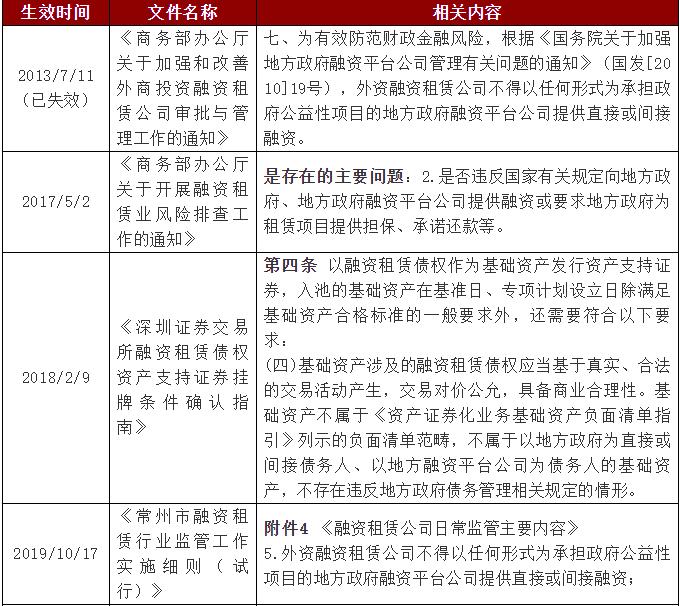 | 生效时间 | 文件名称 | 相关内容 |
|---|---|---|
| 2013/7/11（已失效） | 《商务部办公厅关于加强和改善外商投资融资租赁公司审批与管理工作的通知》 | 七、为有效防范财政金融风险，根据《国务院关于加强地方政府融资平台公司管理有关问题的通知》（国发[2010]19号），外资融资租赁公司不得以任何形式为承担政府公益性项目的地方政府融资平台公司提供直接或间接融资。 |
| 2017/5/2 | 《商务部办公厅关于开展融资租赁业风险排查工作的通知》 | 是存在的主要问题：2.是否违反国家有关规定向地方政府、地方政府融资平台公司提供融资或要求地方政府为租赁项目提供担保、承诺还款等。 |
| 2018/2/9 | 《深圳证券交易所融资租赁债权资产支持证券挂牌条件确认指南》 | 第四条 以融资租赁债权作为基础资产发行资产支持证券，入池的基础资产在基准日、专项计划设立日除满足基础资产合格标准的一般要求外，还需要符合以下要求：<br>(四)基础资产涉及的融资租赁债权应当基于真实、合法的交易活动产生，交易对价公允，具备商业合理性。基础资产不属于《资产证券化业务基础资产负面清单指引》列示的负面清单范畴，不属于以地方政府为直接或间接债务人、以地方融资平台公司为债务人的基础资产，不存在违反地方政府债务管理相关规定的情形。 |
| 2019/10/17 | 《常州市融资租赁行业监管工作实施细则（试行）》 | 附件4 《融资租赁公司日常监管主要内容》<br>5.外资融资租赁公司不得以任何形式为承担政府公益性项目的地方政府融资平台公司提供直接或间接融资； |